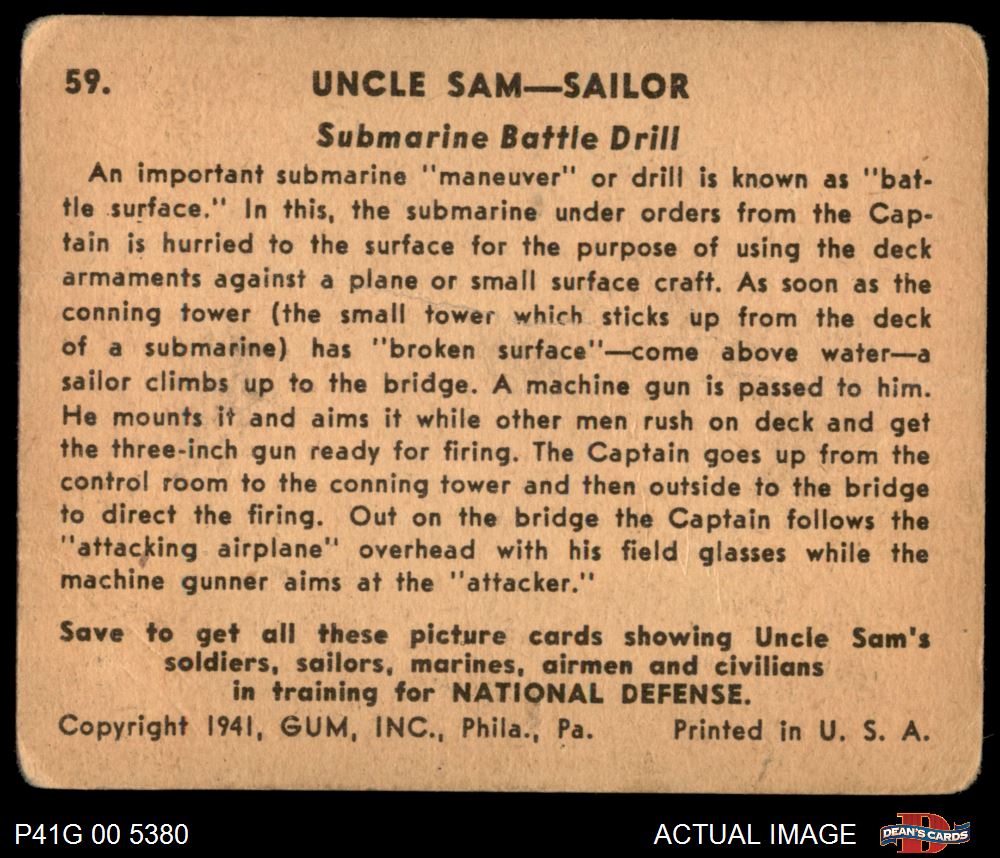 59. UNCLE SAM—SAILOR

Submarine Battle Drill

An important submarine "maneuver" or drill is known as "battle surface." In this, the submarine under orders from the Captain is hurried to the surface for the purpose of using the deck armaments against a plane or small surface craft. As soon as the conning tower (the small tower which sticks up from the deck of a submarine) has "broken surface"—come above water—a sailor climbs up to the bridge. A machine gun is passed to him. He mounts it and aims it while other men rush on deck and get the three-inch gun ready for firing. The Captain goes up from the control room to the conning tower and then outside to the bridge to direct the firing. Out on the bridge the Captain follows the "attacking airplane" overhead with his field glasses while the machine gunner aims at the "attacker."

Save to get all these picture cards showing Uncle Sam's soldiers, sailors, marines, airmen and civilians in training for NATIONAL DEFENSE.

Copyright 1941, GUM, INC., Phila., Pa. Printed in U. S. A.

P41G 00 5380

ACTUAL IMAGE

DEAN'S CARDS